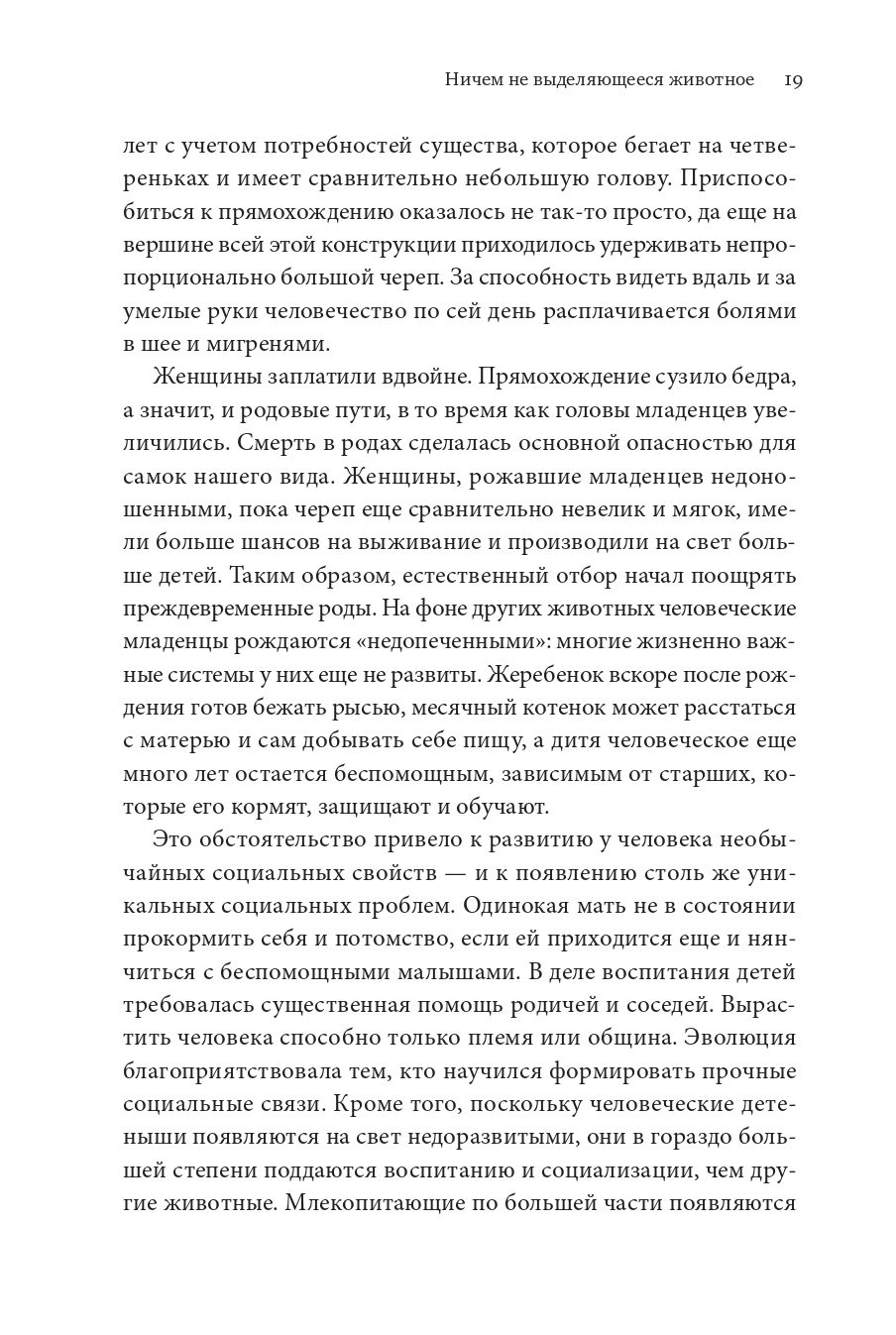 Ничем не выделяющееся животное 19

лет с учетом потребностей существа, которое бегает на четвереньках и имеет сравнительно небольшую голову. Приспособиться к прямохождению оказалось не так-то просто, да еще на вершине всей этой конструкции приходилось удерживать непропорционально большой череп. За способность видеть вдаль и за умелые руки человечество по сей день расплачивается болями в шее и мигренями.

Женщины заплатили вдвойне. Прямохождение сузило бедра, а значит, и родовые пути, в то время как головы младенцев увеличились. Смерть в родах сделалась основной опасностью для самок нашего вида. Женщины, рожавшие младенцев недоношенными, пока череп еще сравнительно невелик и мягок, имели больше шансов на выживание и производили на свет больше детей. Таким образом, естественный отбор начал поощрять преждевременные роды. На фоне других животных человеческие младенцы рождаются «недопеченными»: многие жизненно важные системы у них еще не развиты. Жеребенок вскоре после рождения готов бежать рысью, месячный котенок может расстаться с матерью и сам добывать себе пищу, а дитя человеческое еще много лет остается беспомощным, зависимым от старших, которые его кормят, защищают и обучают.

Это обстоятельство привело к развитию у человека необычайных социальных свойств — и к появлению столь же уникальных социальных проблем. Одинокая мать не в состоянии прокормить себя и потомство, если ей приходится еще и нянчиться с беспомощными малышами. В деле воспитания детей требовалась существенная помощь родичей и соседей. Вырастить человека способно только племя или община. Эволюция благоприятствовала тем, кто научился формировать прочные социальные связи. Кроме того, поскольку человеческие детеныши появляются на свет недоразвитыми, они в гораздо большей степени поддаются воспитанию и социализации, чем другие животные. Млекопитающие по большей части появляются